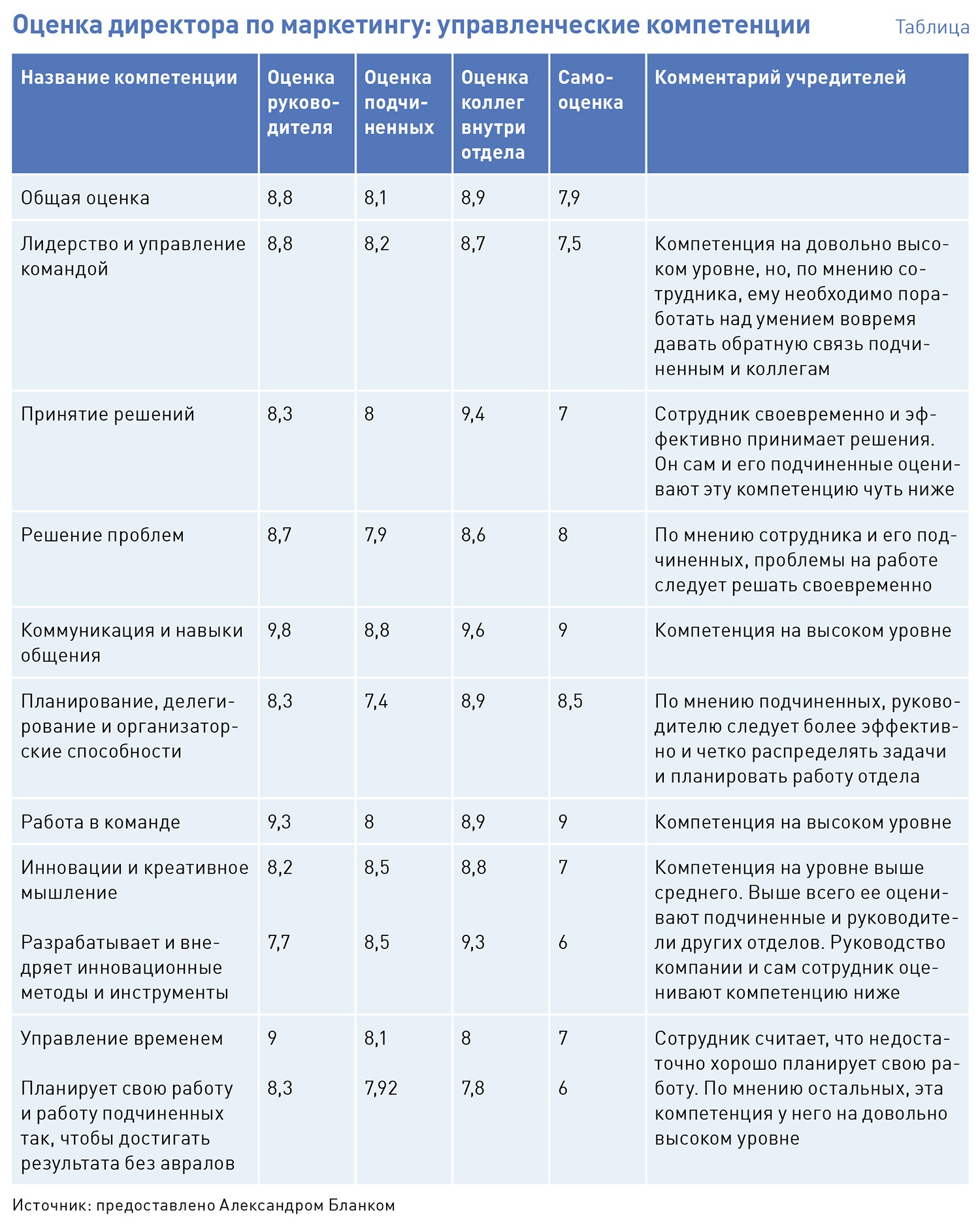 Оценка директора по маркетингу: управленческие компетенции

Таблица

| Название компетенции | Оценка руководителя | Оценка подчиненных | Оценка коллег внутри отдела | Самооценка | Комментарий учредителей |
|---|---|---|---|---|---|
| Общая оценка | 8,8 | 8,1 | 8,9 | 7,9 | |
| Лидерство и управление командой | 8,8 | 8,2 | 8,7 | 7,5 | Компетенция на довольно высоком уровне, но, по мнению сотрудника, ему необходимо поработать над умением вовремя давать обратную связь подчиненным и коллегам |
| Принятие решений | 8,3 | 8 | 9,4 | 7 | Сотрудник своевременно и эффективно принимает решения. Он сам и его подчиненные оценивают эту компетенцию чуть ниже |
| Решение проблем | 8,7 | 7,9 | 8,6 | 8 | По мнению сотрудника и его подчиненных, проблемы на работе следует решать своевременно |
| Коммуникация и навыки общения | 9,8 | 8,8 | 9,6 | 9 | Компетенция на высоком уровне |
| Планирование, делегирование и организаторские способности | 8,3 | 7,4 | 8,9 | 8,5 | По мнению подчиненных, руководителю следует более эффективно и четко распределять задачи и планировать работу отдела |
| Работа в команде | 9,3 | 8 | 8,9 | 9 | Компетенция на высоком уровне |
| Инновации и креативное мышление | 8,2 | 8,5 | 8,8 | 7 | Компетенция на уровне выше среднего. Выше всего ее оценивают подчиненные и руководители других отделов. Руководство компании и сам сотрудник оценивают компетенцию ниже |
| Разрабатывает и внедряет инновационные методы и инструменты | 7,7 | 8,5 | 9,3 | 6 | |
| Управление временем | 9 | 8,1 | 8 | 7 | Сотрудник считает, что недостаточно хорошо планирует свою работу. По мнению остальных, эта компетенция у него на довольно высоком уровне |
| Планирует свою работу и работу подчиненных так, чтобы достигать результата без авралов | 8,3 | 7,92 | 7,8 | 6 | |

Источник: предоставлено Александром Бланком